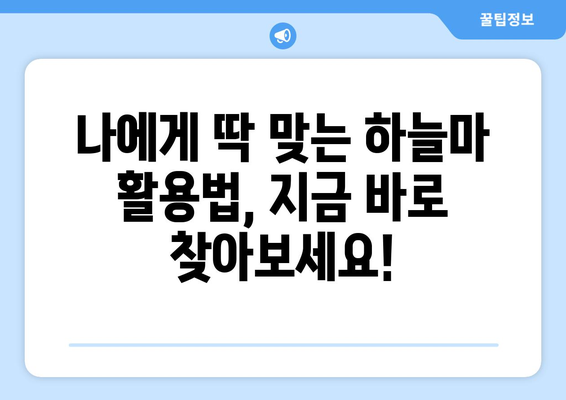 꿀팁정보

나에게 딱 맞는 하늘마 활용법, 지금 바로 찾아보세요!